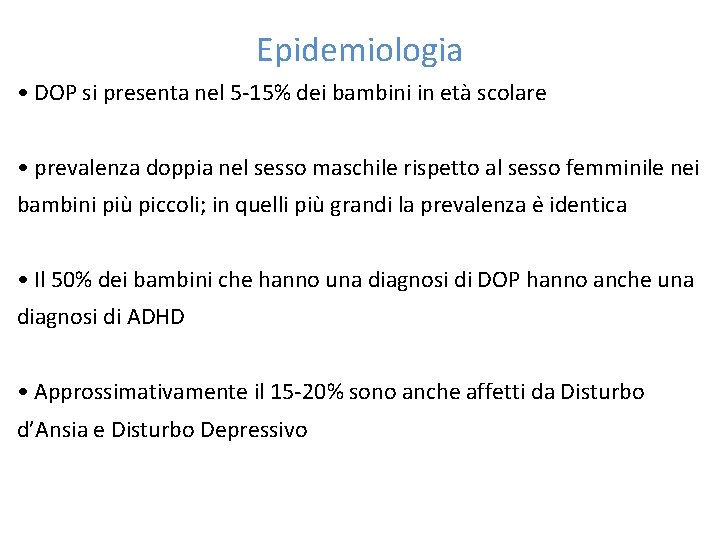 Epidemiologia

• DOP si presenta nel 5-15% dei bambini in età scolare

• prevalenza doppia nel sesso maschile rispetto al sesso femminile nei bambini più piccoli; in quelli più grandi la prevalenza è identica

• Il 50% dei bambini che hanno una diagnosi di DOP hanno anche una diagnosi di ADHD

• Approssimativamente il 15-20% sono anche affetti da Disturbo d'Ansia e Disturbo Depressivo